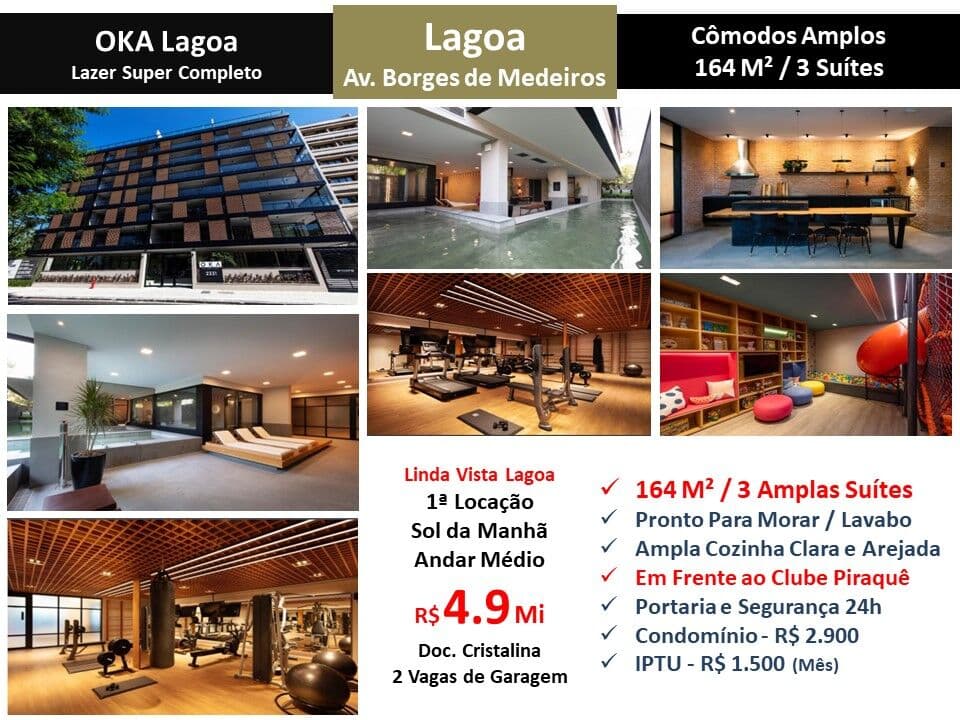 OKA Lagoa
Lazer Super Completo

Lagoa
Av. Borges de Medeiros

Cômodos Amplos
164 M² / 3 Suítes

OKA

Linda Vista Lagoa
1ª Locação
Sol da Manhã
Andar Médio
R$ 4.9 Mi
Doc. Cristalina
2 Vagas de Garagem

✓ 164 M² / 3 Amplas Suítes
✓ Pronto Para Morar / Lavabo
✓ Ampla Cozinha Clara e Arejada
✓ Em Frente ao Clube Piraquê
✓ Portaria e Segurança 24h
✓ Condomínio - R$ 2.900
✓ IPTU - R$ 1.500 (Mês)